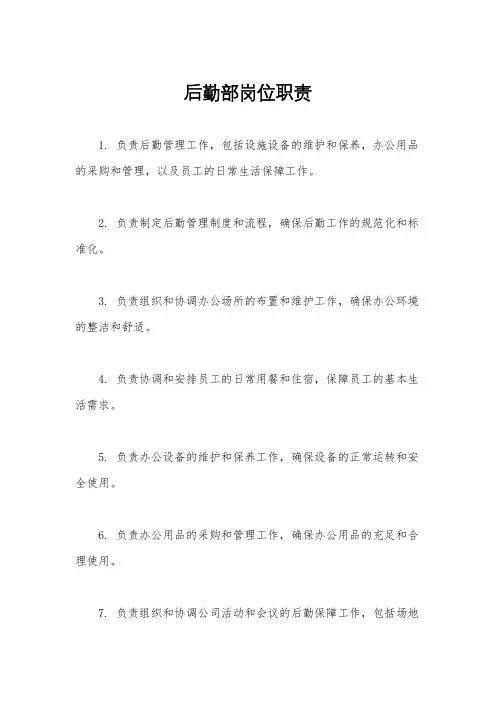 后勤部岗位职责

1. 负责后勤管理工作，包括设施设备的维护和保养，办公用品的采购和管理，以及员工的日常生活保障工作。

2. 负责制定后勤管理制度和流程，确保后勤工作的规范化和标准化。

3. 负责组织和协调办公场所的布置和维护工作，确保办公环境的整洁和舒适。

4. 负责协调和安排员工的日常用餐和住宿，保障员工的基本生活需求。

5. 负责办公设备的维护和保养工作，确保设备的正常运转和安全使用。

6. 负责办公用品的采购和管理工作，确保办公用品的充足和合理使用。

7. 负责组织和协调公司活动和会议的后勤保障工作，包括场地